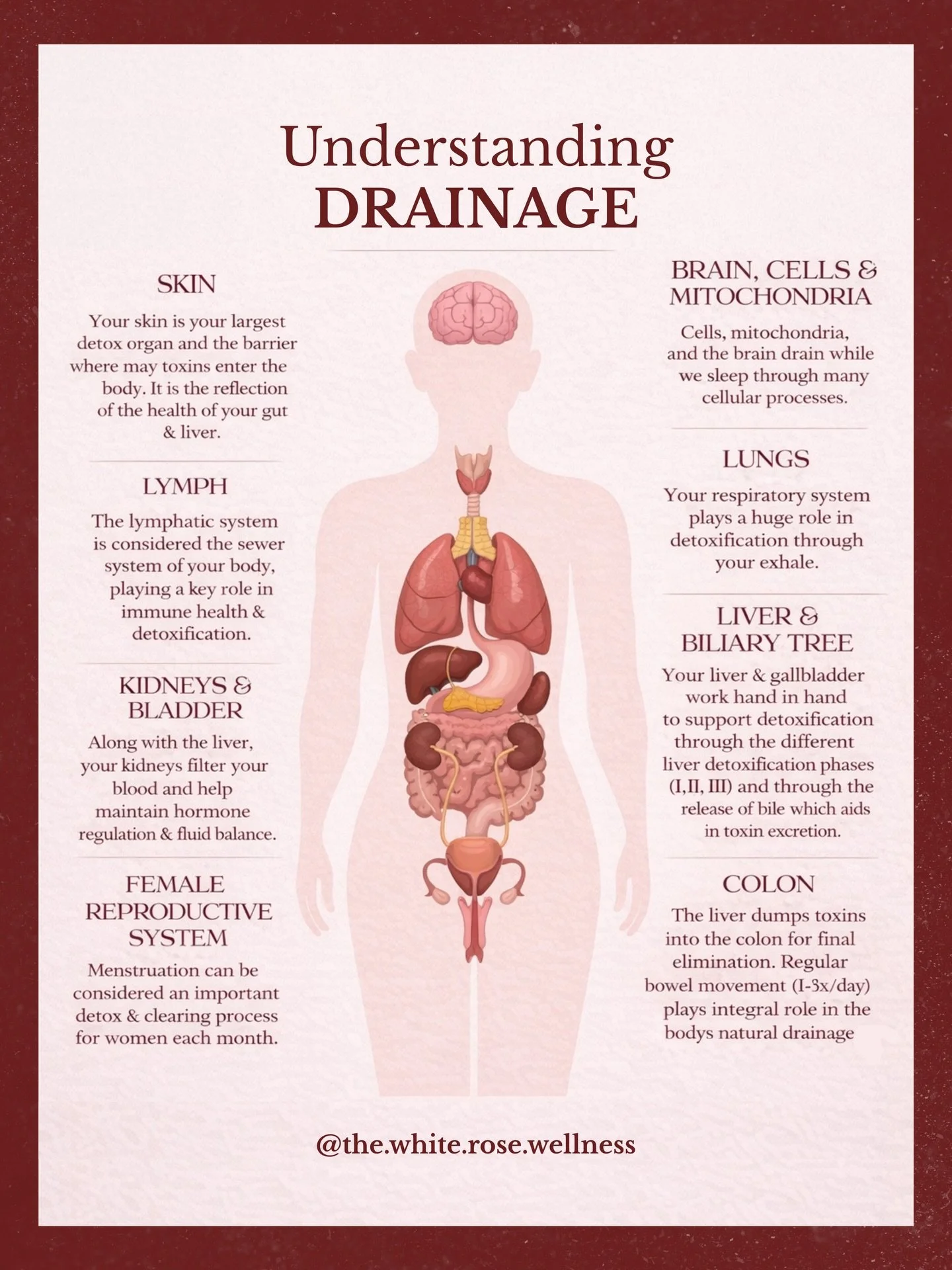 Understanding
DRAINAGE

SKIN

Your skin is your largest detox organ and the barrier where may toxins enter the body. It is the reflection of the health of your gut & liver.

LYMPH

The lymphatic system is considered the sewer system of your body, playing a key role in immune health & detoxification.

KIDNEYS & BLADDER

Along with the liver, your kidneys filter your blood and help maintain hormone regulation & fluid balance.

FEMALE REPRODUCTIVE SYSTEM

Menstruation can be considered an important detox & clearing process for women each month.

BRAIN, CELLS & MITOCHONDRIA

Cells, mitochondria, and the brain drain while we sleep through many cellular processes.

LUNGS

Your respiratory system plays a huge role in detoxification through your exhale.

LIVER & BILIARY TREE

Your liver & gallbladder work hand in hand to support detoxification through the different liver detoxification phases (I,II, III) and through the release of bile which aids in toxin excretion.

COLON

The liver dumps toxins into the colon for final elimination. Regular bowel movement (I-3x/day) plays integral role in the bodys natural drainage

@the.white.rose.wellness